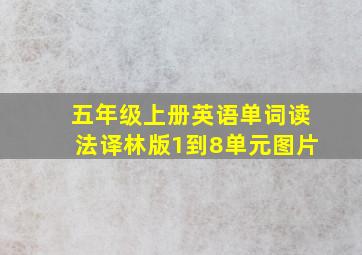 五年级上册英语单词读法译林版1到8单元图片